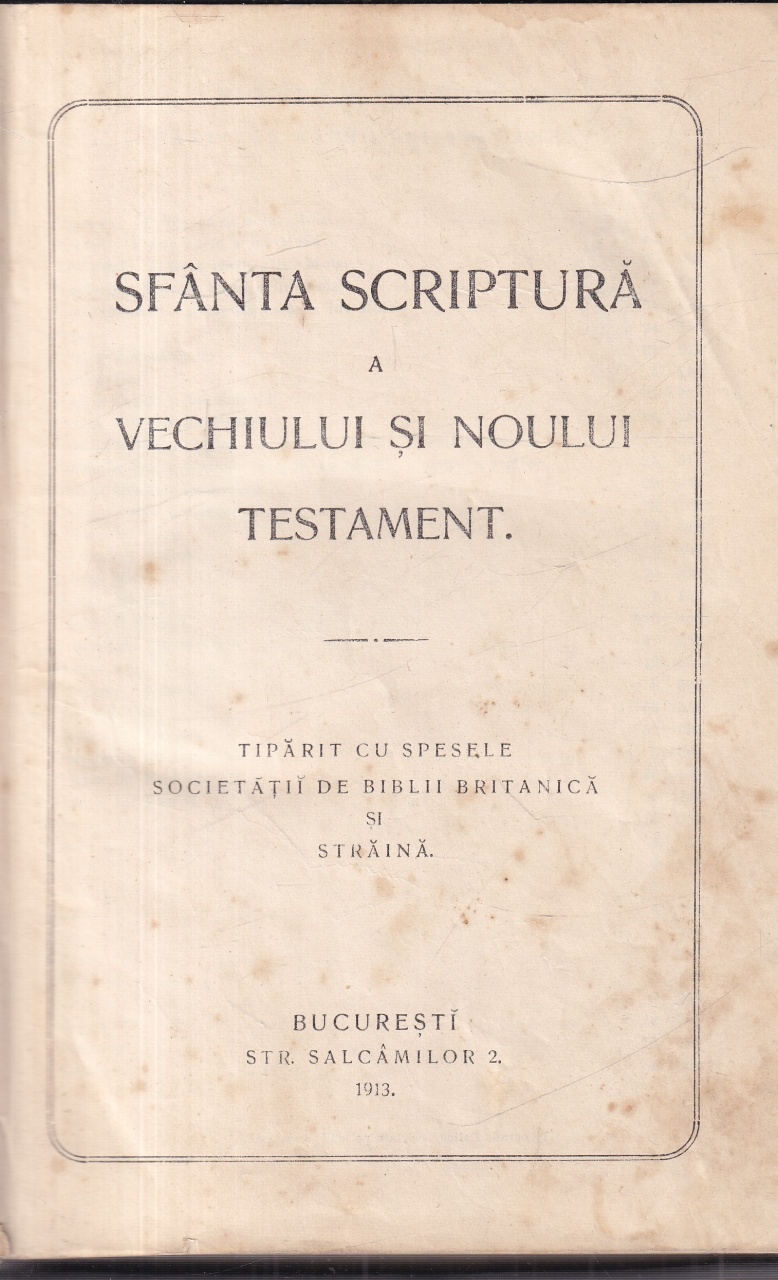 SFÂNTA SCRIPTURĂ
A
VECHIULUI ȘI NOULUI
TESTAMENT.

TIPĂRIT CU SPESELE
SOCIETĂȚIĬ DE BIBLII BRITANICĂ
ȘI
STRĂINĂ.

BUCUREȘTĬ
STR. SALCÂMILOR 2.
1913.